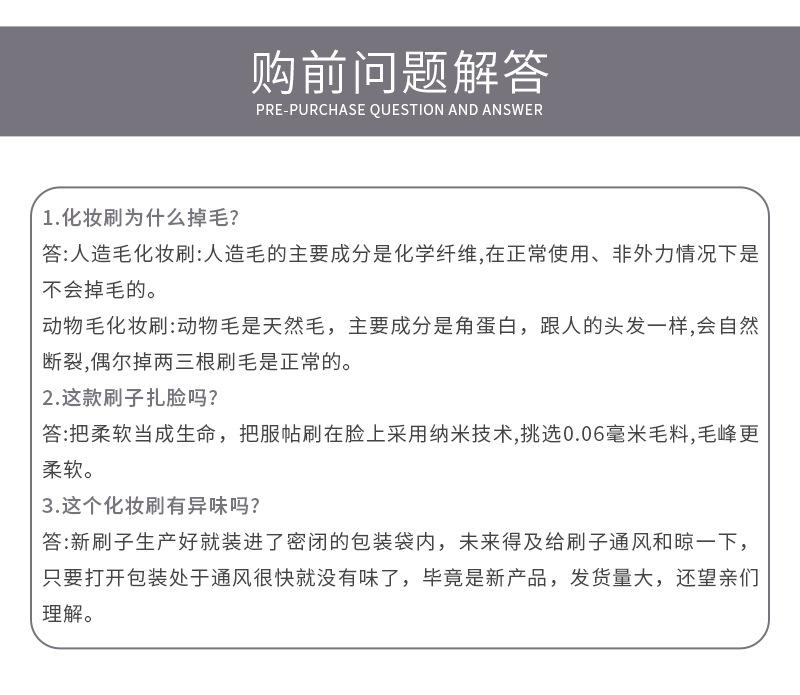 购前问题解答
PRE-PURCHASE QUESTION AND ANSWER

1.化妆刷为什么掉毛?
答:人造毛化妆刷:人造毛的主要成分是化学纤维,在正常使用、非外力情况下是不会掉毛的。
动物毛化妆刷:动物毛是天然毛，主要成分是角蛋白，跟人的头发一样,会自然断裂,偶尔掉两三根刷毛是正常的。
2.这款刷子扎脸吗?
答:把柔软当成生命，把服帖刷在脸上采用纳米技术,挑选0.06毫米毛料,毛峰更柔软。
3.这个化妆刷有异味吗?
答:新刷子生产好就装进了密闭的包装袋内，未来得及给刷子通风和晾一下，只要打开包装处于通风很快就没有味了，毕竟是新产品，发货量大，还望亲们理解。